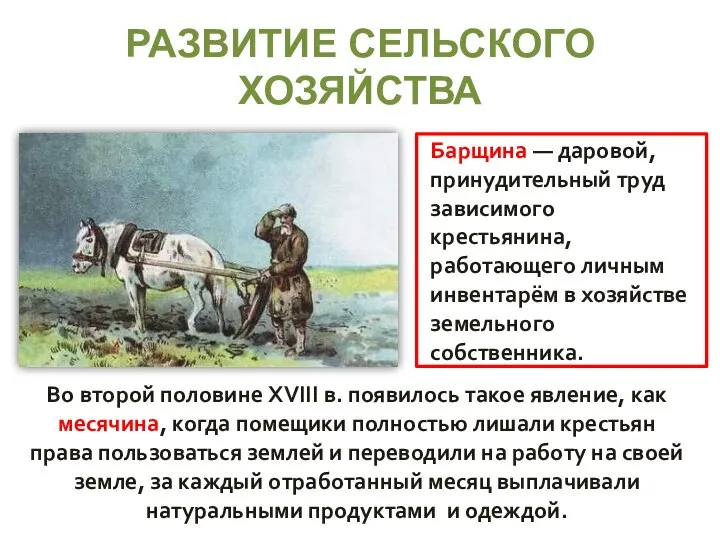 РАЗВИТИЕ СЕЛЬСКОГО ХОЗЯЙСТВА

Барщина — даровой, принудительный труд зависимого крестьянина, работающего личным инвентарём в хозяйстве земельного собственника.

Во второй половине XVIII в. появилось такое явление, как месячина, когда помещики полностью лишали крестьян права пользоваться землей и переводили на работу на своей земле, за каждый отработанный месяц выплачивали натуральными продуктами и одеждой.